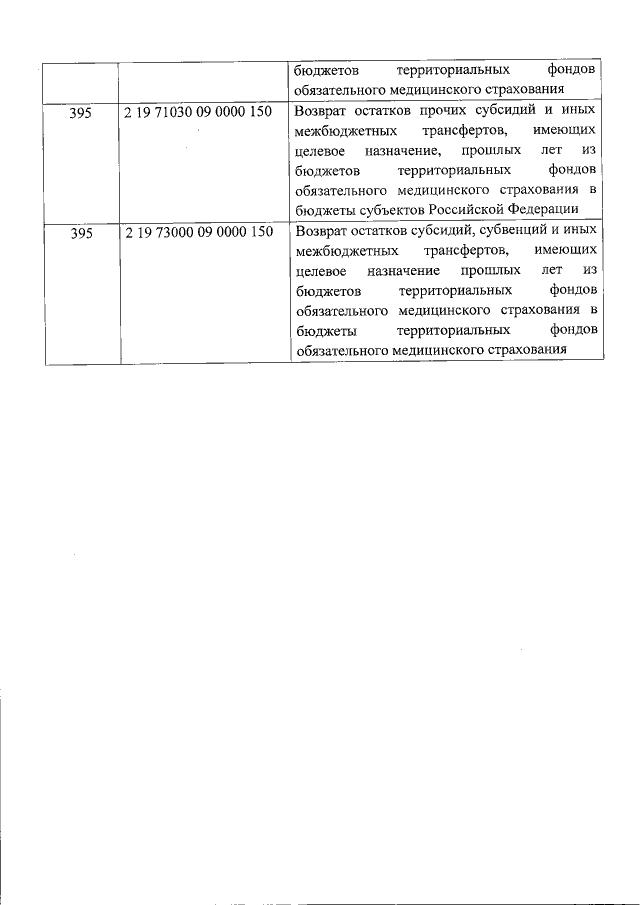 | | | бюджетов территориальных фондов обязательного медицинского страхования |
|---|---|---|
| 395 | 2 19 71030 09 0000 150 | Возврат остатков прочих субсидий и иных межбюджетных трансфертов, имеющих целевое назначение, прошлых лет из бюджетов территориальных фондов обязательного медицинского страхования в бюджеты субъектов Российской Федерации |
| 395 | 2 19 73000 09 0000 150 | Возврат остатков субсидий, субвенций и иных межбюджетных трансфертов, имеющих целевое назначение прошлых лет из бюджетов территориальных фондов обязательного медицинского страхования в бюджеты территориальных фондов обязательного медицинского страхования |